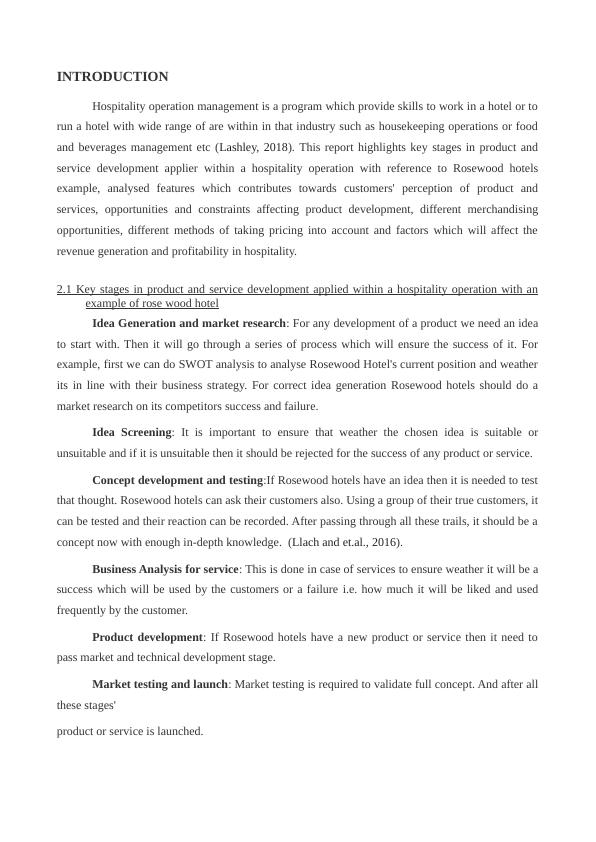 INTRODUCTION

Hospitality operation management is a program which provide skills to work in a hotel or to run a hotel with wide range of are within in that industry such as housekeeping operations or food and beverages management etc (Lashley, 2018). This report highlights key stages in product and service development applier within a hospitality operation with reference to Rosewood hotels example, analysed features which contributes towards customers' perception of product and services, opportunities and constraints affecting product development, different merchandising opportunities, different methods of taking pricing into account and factors which will affect the revenue generation and profitability in hospitality.

2.1 Key stages in product and service development applied within a hospitality operation with an example of rose wood hotel

Idea Generation and market research: For any development of a product we need an idea to start with. Then it will go through a series of process which will ensure the success of it. For example, first we can do SWOT analysis to analyse Rosewood Hotel's current position and weather its in line with their business strategy. For correct idea generation Rosewood hotels should do a market research on its competitors success and failure.

Idea Screening: It is important to ensure that weather the chosen idea is suitable or unsuitable and if it is unsuitable then it should be rejected for the success of any product or service.

Concept development and testing:If Rosewood hotels have an idea then it is needed to test that thought. Rosewood hotels can ask their customers also. Using a group of their true customers, it can be tested and their reaction can be recorded. After passing through all these trails, it should be a concept now with enough in-depth knowledge. (Llach and et.al., 2016).

Business Analysis for service: This is done in case of services to ensure weather it will be a success which will be used by the customers or a failure i.e. how much it will be liked and used frequently by the customer.

Product development: If Rosewood hotels have a new product or service then it need to pass market and technical development stage.

Market testing and launch: Market testing is required to validate full concept. And after all these stages'

product or service is launched.